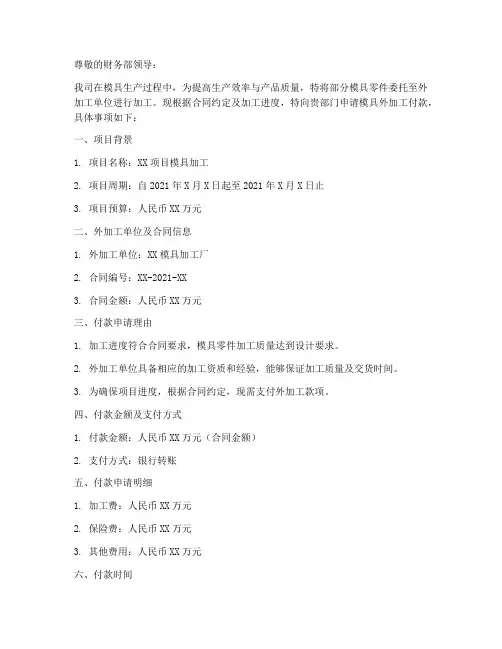 尊敬的财务部领导：

我司在模具生产过程中，为提高生产效率与产品质量，特将部分模具零件委托至外加工单位进行加工。现根据合同约定及加工进度，特向贵部门申请模具外加工付款，具体事项如下：

一、项目背景

1. 项目名称：XX 项目模具加工

2. 项目周期：自 2021 年 X 月 X 日起至 2021 年 X 月 X 日止

3. 项目预算：人民币 XX 万元

二、外加工单位及合同信息

1. 外加工单位：XX 模具加工厂

2. 合同编号：XX-2021-XX

3. 合同金额：人民币 XX 万元

三、付款申请理由

1. 加工进度符合合同要求，模具零件加工质量达到设计要求。

2. 外加工单位具备相应的加工资质和经验，能够保证加工质量及交货时间。

3. 为确保项目进度，根据合同约定，现需支付外加工款项。

四、付款金额及支付方式

1. 付款金额：人民币 XX 万元（合同金额）

2. 支付方式：银行转账

五、付款申请明细

1. 加工费：人民币 XX 万元

2. 保险费：人民币 XX 万元

3. 其他费用：人民币 XX 万元

六、付款时间